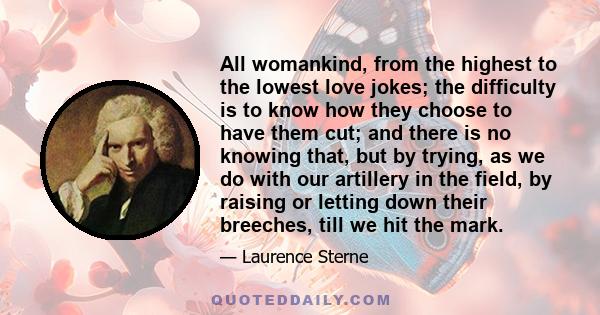 All womankind, from the highest to the lowest love jokes; the difficulty is to know how they choose to have them cut; and there is no knowing that, but by trying, as we do with our artillery in the field, by raising or letting down their breeches, till we hit the mark.

— Laurence Sterne

QUOTEDDAILY.COM